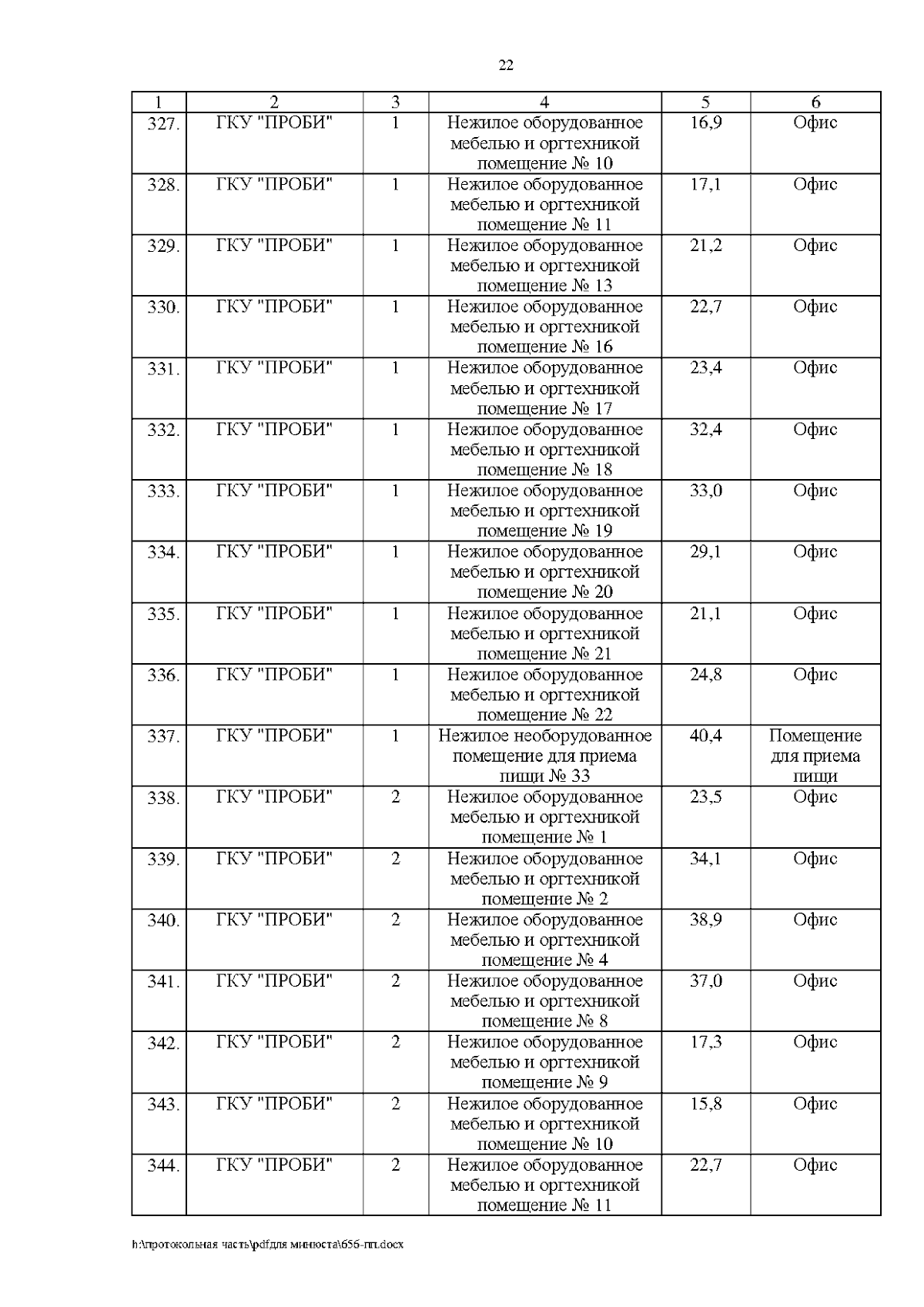 22

| 1 | 2 | 3 | 4 | 5 | 6 |
|---|---|---|---|---|---|
| 327. | ГКУ "ПРОБИ" | 1 | Нежилое оборудованное мебелью и оргтехникой помещение № 10 | 16,9 | Офис |
| 328. | ГКУ "ПРОБИ" | 1 | Нежилое оборудованное мебелью и оргтехникой помещение № 11 | 17,1 | Офис |
| 329. | ГКУ "ПРОБИ" | 1 | Нежилое оборудованное мебелью и оргтехникой помещение № 13 | 21,2 | Офис |
| 330. | ГКУ "ПРОБИ" | 1 | Нежилое оборудованное мебелью и оргтехникой помещение № 16 | 22,7 | Офис |
| 331. | ГКУ "ПРОБИ" | 1 | Нежилое оборудованное мебелью и оргтехникой помещение № 17 | 23,4 | Офис |
| 332. | ГКУ "ПРОБИ" | 1 | Нежилое оборудованное мебелью и оргтехникой помещение № 18 | 32,4 | Офис |
| 333. | ГКУ "ПРОБИ" | 1 | Нежилое оборудованное мебелью и оргтехникой помещение № 19 | 33,0 | Офис |
| 334. | ГКУ "ПРОБИ" | 1 | Нежилое оборудованное мебелью и оргтехникой помещение № 20 | 29,1 | Офис |
| 335. | ГКУ "ПРОБИ" | 1 | Нежилое оборудованное мебелью и оргтехникой помещение № 21 | 21,1 | Офис |
| 336. | ГКУ "ПРОБИ" | 1 | Нежилое оборудованное мебелью и оргтехникой помещение № 22 | 24,8 | Офис |
| 337. | ГКУ "ПРОБИ" | 1 | Нежилое необорудованное помещение для приема пищи № 33 | 40,4 | Помещение для приема пищи |
| 338. | ГКУ "ПРОБИ" | 2 | Нежилое оборудованное мебелью и оргтехникой помещение № 1 | 23,5 | Офис |
| 339. | ГКУ "ПРОБИ" | 2 | Нежилое оборудованное мебелью и оргтехникой помещение № 2 | 34,1 | Офис |
| 340. | ГКУ "ПРОБИ" | 2 | Нежилое оборудованное мебелью и оргтехникой помещение № 4 | 38,9 | Офис |
| 341. | ГКУ "ПРОБИ" | 2 | Нежилое оборудованное мебелью и оргтехникой помещение № 8 | 37,0 | Офис |
| 342. | ГКУ "ПРОБИ" | 2 | Нежилое оборудованное мебелью и оргтехникой помещение № 9 | 17,3 | Офис |
| 343. | ГКУ "ПРОБИ" | 2 | Нежилое оборудованное мебелью и оргтехникой помещение № 10 | 15,8 | Офис |
| 344. | ГКУ "ПРОБИ" | 2 | Нежилое оборудованное мебелью и оргтехникой помещение № 11 | 22,7 | Офис |

h:\протокольная часть\pdfдля минюста\656-пп.docx